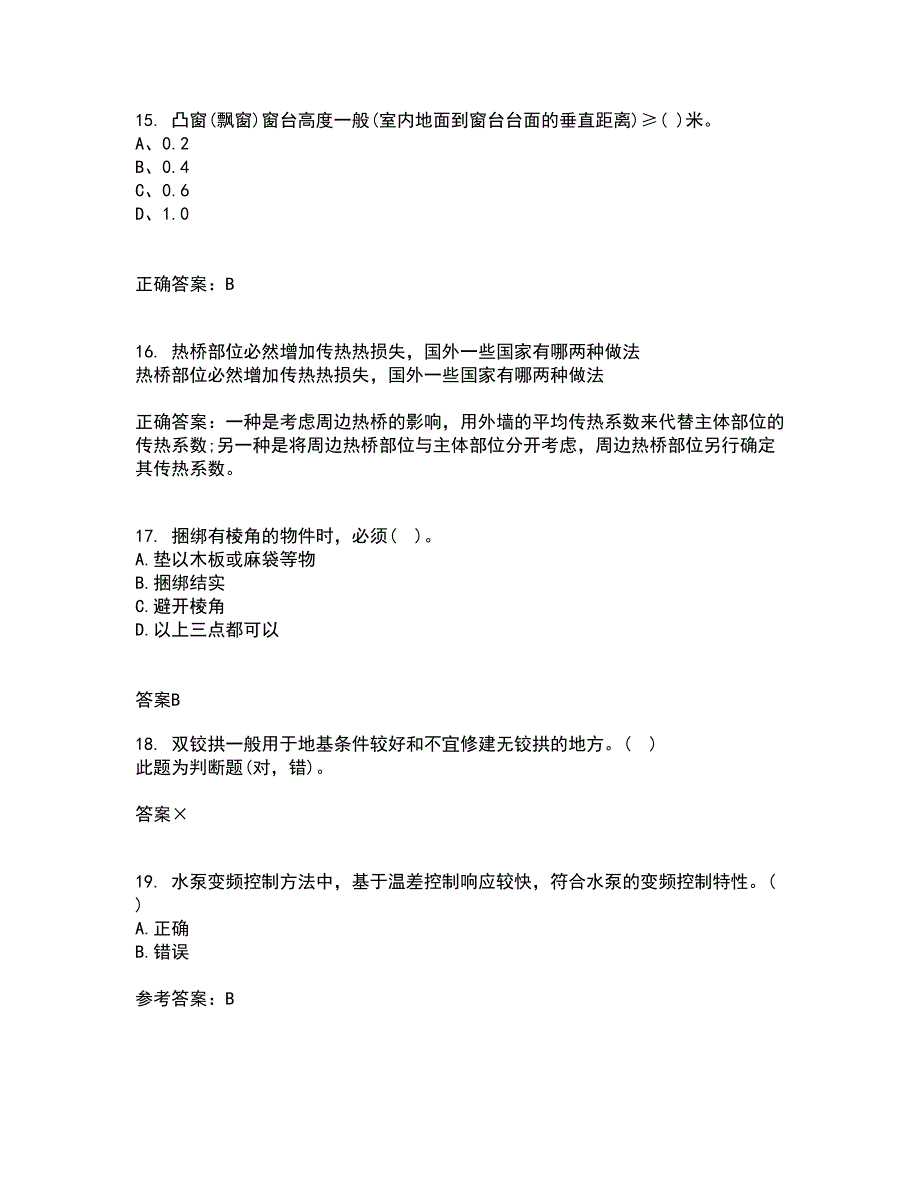 15. 凸窗(飘窗)窗台高度一般(室内地面到窗台台面的垂直距离)≥( )米。
A、0.2
B、0.4
C、0.6
D、1.0

正确答案：B

16. 热桥部位必然增加传热热损失，国外一些国家有哪两种做法
热桥部位必然增加传热热损失，国外一些国家有哪两种做法

正确答案：一种是考虑周边热桥的影响，用外墙的平均传热系数来代替主体部位的传热系数;另一种是将周边热桥部位与主体部位分开考虑，周边热桥部位另行确定其传热系数。

17. 捆绑有棱角的物件时，必须( )。
A.垫以木板或麻袋等物
B.捆绑结实
C.避开棱角
D.以上三点都可以

答案B

18. 双铰拱一般用于地基条件较好和不宜修建无铰拱的地方。( )
此题为判断题(对，错)。

答案×

19. 水泵变频控制方法中，基于温差控制响应较快，符合水泵的变频控制特性。( )
A.正确
B.错误

参考答案：B